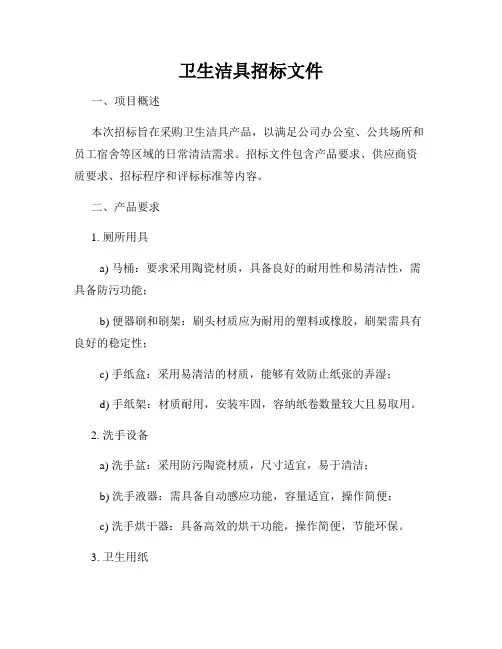 卫生洁具招标文件

一、项目概述

本次招标旨在采购卫生洁具产品，以满足公司办公室、公共场所和员工宿舍等区域的日常清洁需求。招标文件包含产品要求、供应商资质要求、招标程序和评标标准等内容。

二、产品要求

1. 厕所用具

a) 马桶：要求采用陶瓷材质，具备良好的耐用性和易清洁性，需具备防污功能；

b) 便器刷和刷架：刷头材质应为耐用的塑料或橡胶，刷架需具有良好的稳定性；

c) 手纸盒：采用易清洁的材质，能够有效防止纸张的弄湿；

d) 手纸架：材质耐用，安装牢固，容纳纸卷数量较大且易取用。

2. 洗手设备

a) 洗手盆：采用防污陶瓷材质，尺寸适宜，易于清洁；

b) 洗手液器：需具备自动感应功能，容量适宜，操作简便；

c) 洗手烘干器：具备高效的烘干功能，操作简便，节能环保。

3. 卫生用纸